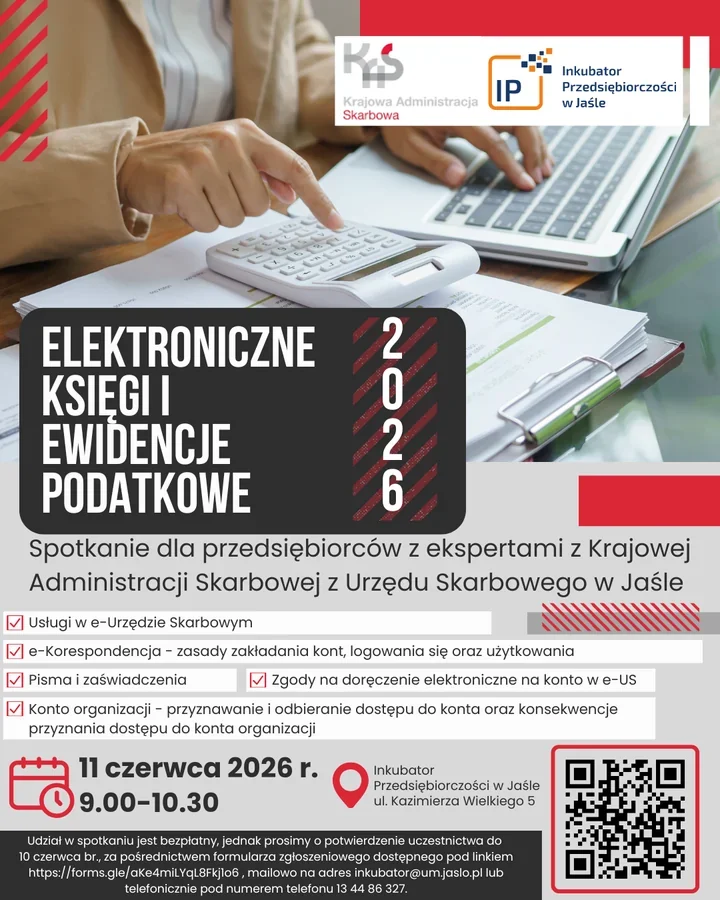 KAS
Krajowa Administracja Skarbowa

IP
Inkubator Przedsiębiorczości w Jaśle

ELEKTRONICZNE KSIĘGI I EWIDENCJE PODATKOWE

2026

Spotkanie dla przedsiębiorców z ekspertami z Krajowej Administracji Skarbowej z Urzędu Skarbowego w Jaśle

Usługi w e-Urzędzie Skarbowym

e-Korespondencja - zasady zakładania kont, logowania się oraz użytkowania

Pisma i zaświadczenia

Zgody na doręczenie elektroniczne na konto w e-US

Konto organizacji - przyznawanie i odbieranie dostępu do konta oraz konsekwencje przyznania dostępu do konta organizacji

11 czerwca 2026 r.
9.00-10.30

Inkubator Przedsiębiorczości w Jaśle
ul. Kazimierza Wielkiego 5

Udział w spotkaniu jest bezpłatny, jednak prosimy o potwierdzenie uczestnictwa do 10 czerwca br., za pośrednictwem formularza zgłoszeniowego dostępnego pod linkiem https://forms.gle/aKe4miLYqL8Fkj1o6 , mailowo na adres inkubator@um.jaslo.pl lub telefonicznie pod numerem telefonu 13 44 86 327.